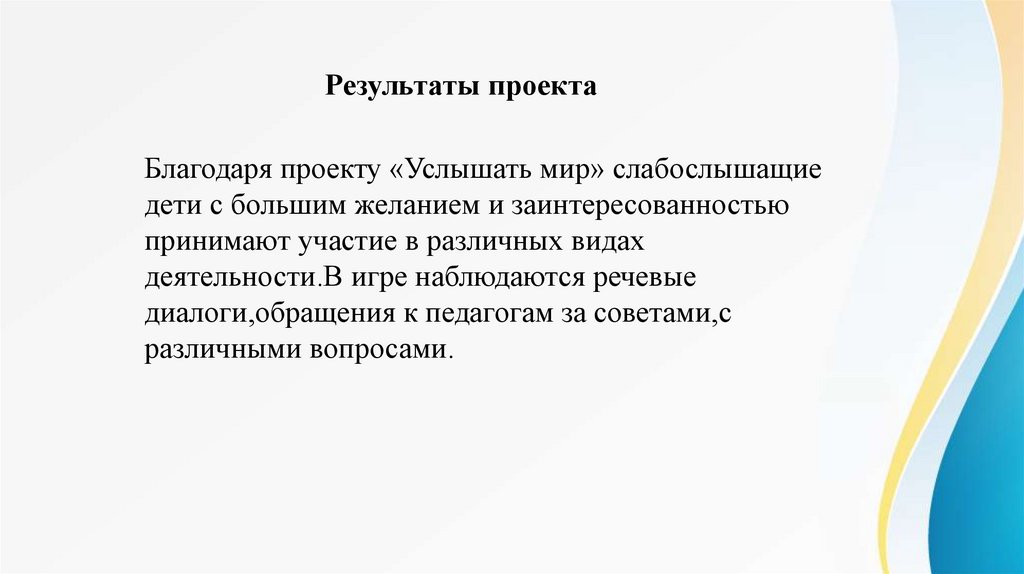 Результаты проекта

Благодаря проекту «Услышать мир» слабослышащие дети с большим желанием и заинтересованностью принимают участие в различных видах деятельности.В игре наблюдаются речевые диалоги,обращения к педагогам за советами,с различными вопросами.